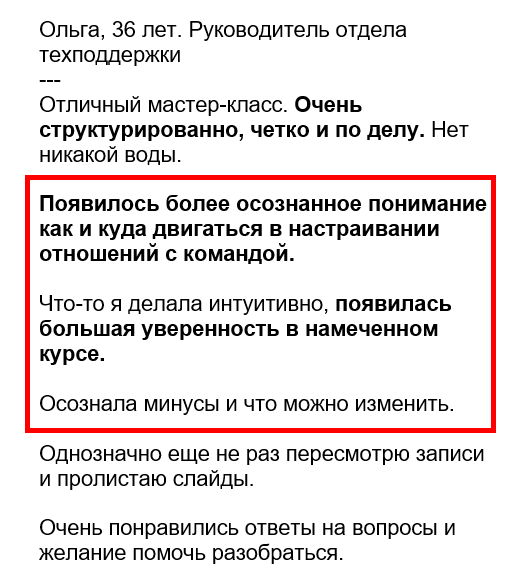 Ольга, 36 лет. Руководитель отдела техподдержки
---
Отличный мастер-класс. Очень структурированно, четко и по делу. Нет никакой воды.

Появилось более осознанное понимание как и куда двигаться в настраивании отношений с командой.

Что-то я делала интуитивно, появилась большая уверенность в намеченном курсе.

Осознала минусы и что можно изменить.

Однозначно еще не раз пересмотрю записи и пролистаю слайды.

Очень понравились ответы на вопросы и желание помочь разобраться.